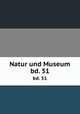 Natur und Museum
bd. 51

bd. 51